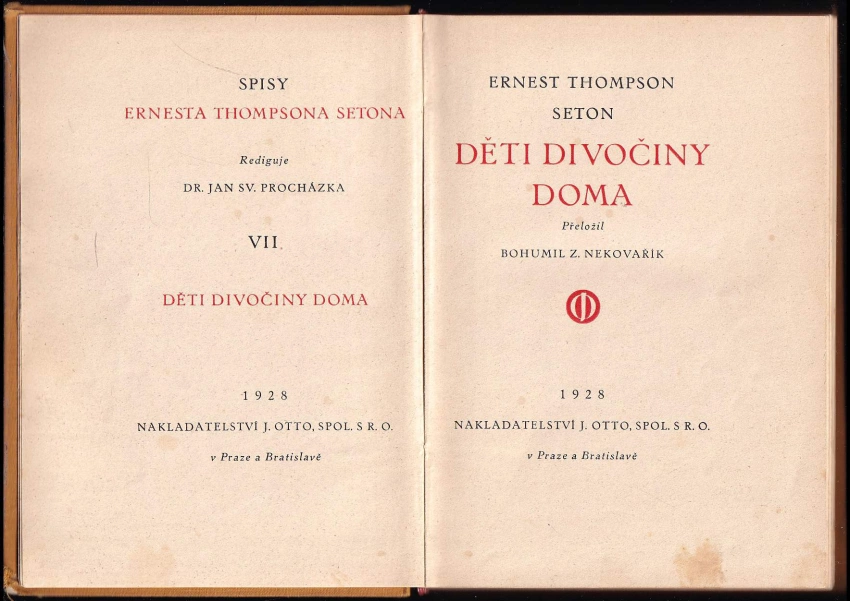 SPISY
ERNESTA THOMPSONA SETONA

Rediguje
DR. JAN SV. PROCHÁZKA

VII

DĚTI DIVOČINY DOMA

1928

NAKLADATELSTVÍ J. OTTO, SPOL. S R. O.

v Praze a Bratislavě

ERNEST THOMPSON
SETON

DĚTI DIVOČINY
DOMA

Přeložil
BOHUMIL Z. NEKOVAŘÍK

1928

NAKLADATELSTVÍ J. OTTO, SPOL. S R. O.

v Praze a Bratislavě